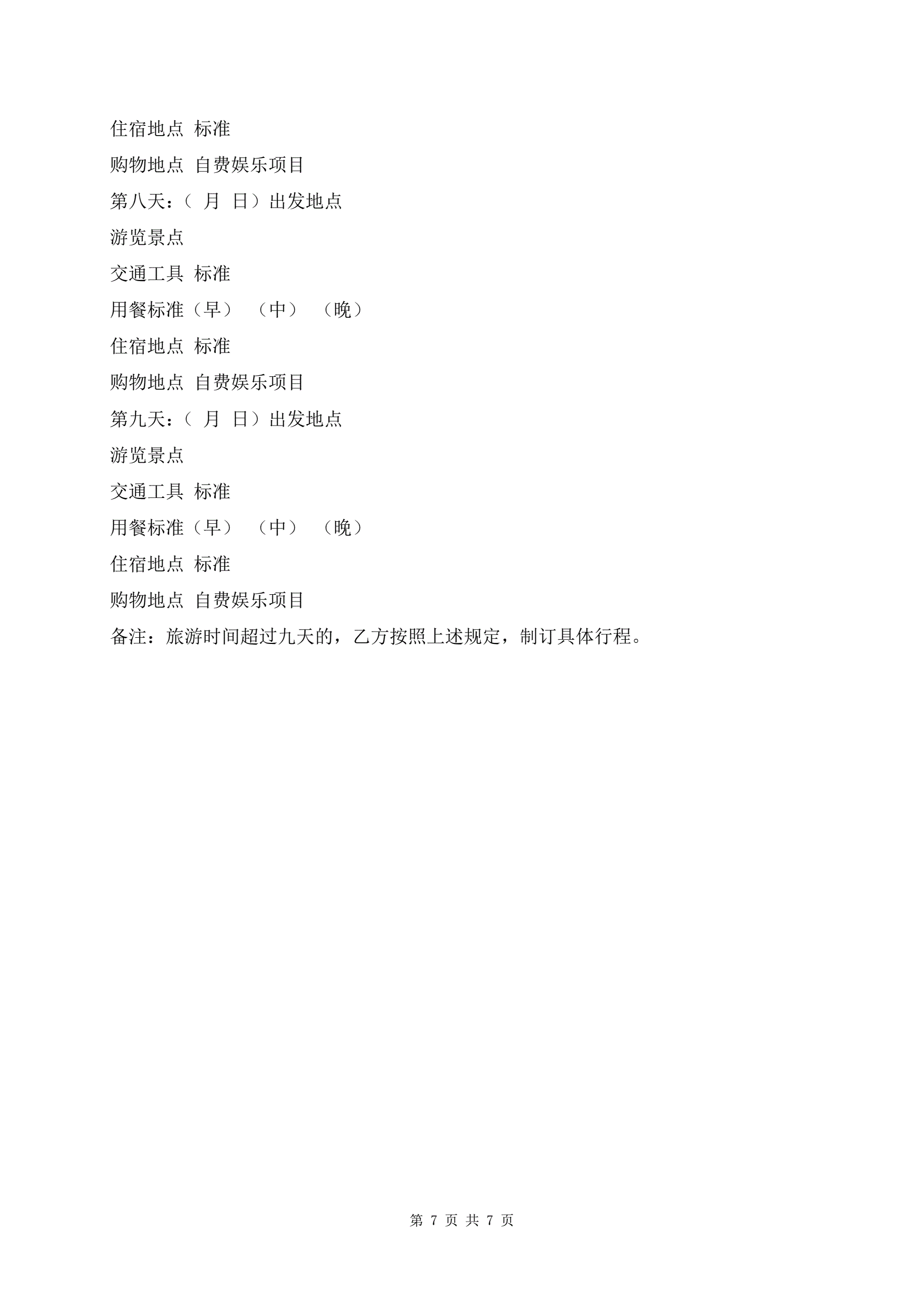 住宿地点 标准

购物地点 自费娱乐项目

第八天：（ 月 日）出发地点

游览景点

交通工具 标准

用餐标准（早） （中） （晚）

住宿地点 标准

购物地点 自费娱乐项目

第九天：（ 月 日）出发地点

游览景点

交通工具 标准

用餐标准（早） （中） （晚）

住宿地点 标准

购物地点 自费娱乐项目

备注：旅游时间超过九天的，乙方按照上述规定，制订具体行程。

第 7 页 共 7 页